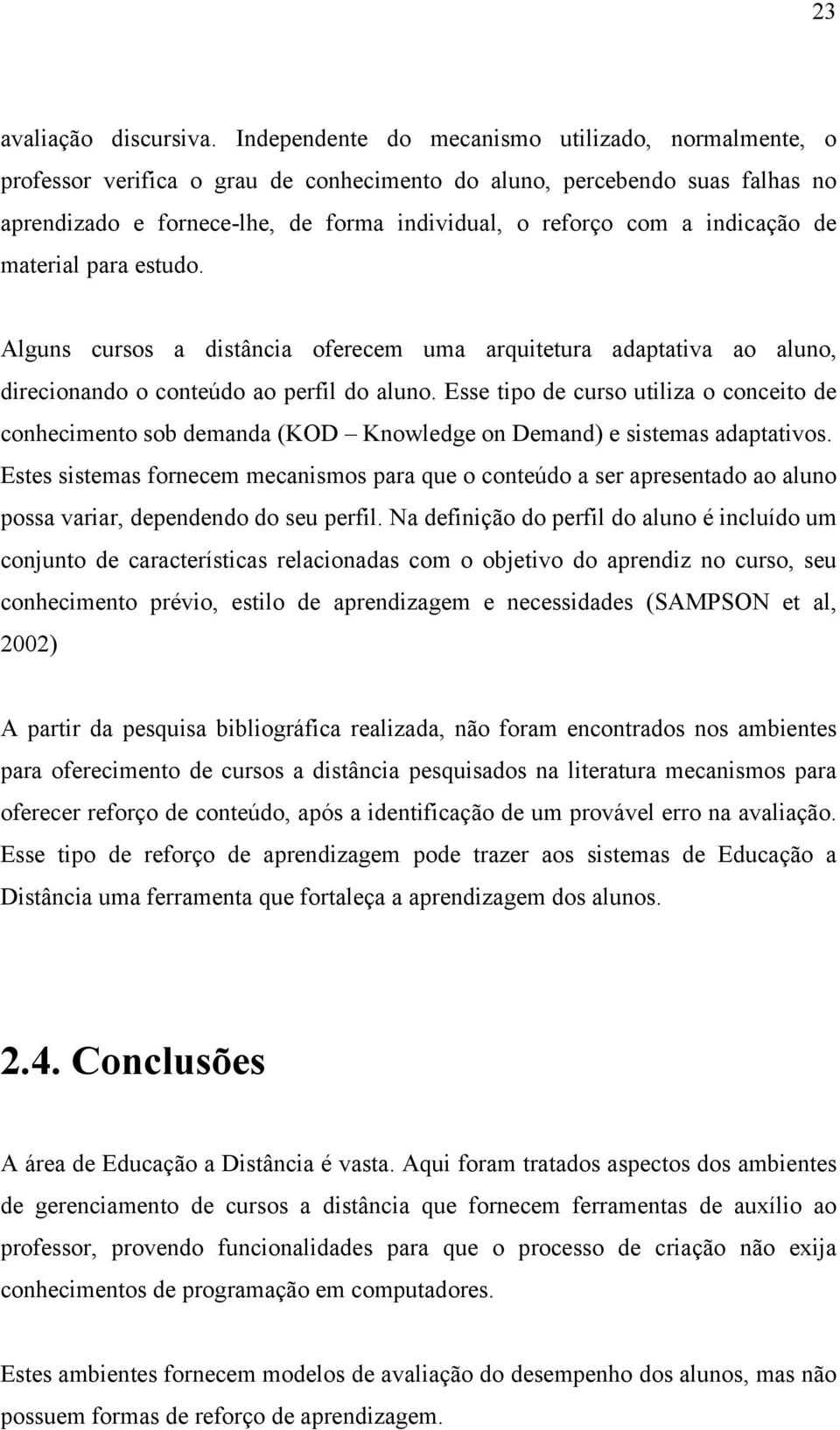 23

avaliação discursiva. Independente do mecanismo utilizado, normalmente, o professor verifica o grau de conhecimento do aluno, percebendo suas falhas no aprendizado e fornece-lhe, de forma individual, o reforço com a indicação de material para estudo.

Alguns cursos a distância oferecem uma arquitetura adaptativa ao aluno, direcionando o conteúdo ao perfil do aluno. Esse tipo de curso utiliza o conceito de conhecimento sob demanda (KOD – Knowledge on Demand) e sistemas adaptativos. Estes sistemas fornecem mecanismos para que o conteúdo a ser apresentado ao aluno possa variar, dependendo do seu perfil. Na definição do perfil do aluno é incluído um conjunto de características relacionadas com o objetivo do aprendiz no curso, seu conhecimento prévio, estilo de aprendizagem e necessidades (SAMPSON et al, 2002)

A partir da pesquisa bibliográfica realizada, não foram encontrados nos ambientes para oferecimento de cursos a distância pesquisados na literatura mecanismos para oferecer reforço de conteúdo, após a identificação de um provável erro na avaliação. Esse tipo de reforço de aprendizagem pode trazer aos sistemas de Educação a Distância uma ferramenta que fortaleça a aprendizagem dos alunos.

2.4. Conclusões

A área de Educação a Distância é vasta. Aqui foram tratados aspectos dos ambientes de gerenciamento de cursos a distância que fornecem ferramentas de auxílio ao professor, provendo funcionalidades para que o processo de criação não exija conhecimentos de programação em computadores.

Estes ambientes fornecem modelos de avaliação do desempenho dos alunos, mas não possuem formas de reforço de aprendizagem.